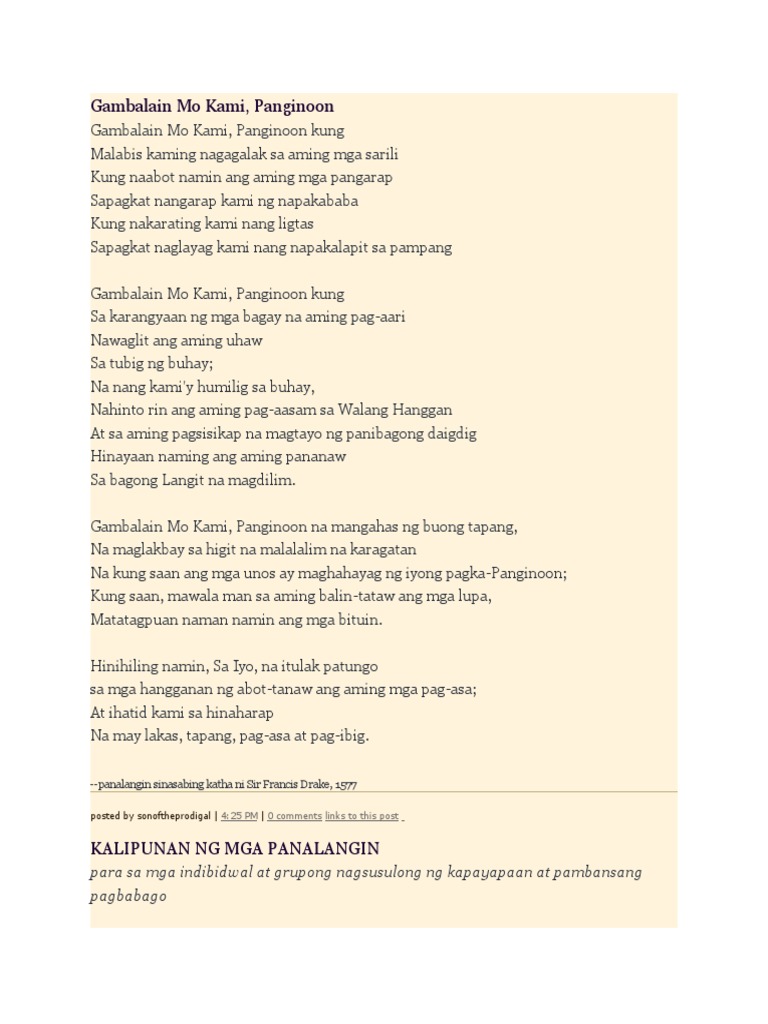 Gambalain Mo Kami, Panginoon

Gambalain Mo Kami, Panginoon kung
Malabis kaming nagagalak sa aming mga sarili
Kung naabot namin ang aming mga pangarap
Sapagkat nangarap kami ng napakababa
Kung nakarating kami nang ligtas
Sapagkat naglayag kami nang napakalapit sa pampang

Gambalain Mo Kami, Panginoon kung
Sa karangyaan ng mga bagay na aming pag-aari
Nawaglit ang aming uhaw
Sa tubig ng buhay;
Na nang kami'y humilig sa buhay,
Nahinto rin ang aming pag-aasam sa Walang Hanggan
At sa aming pagsisikap na magtayo ng panibagong daigdig
Hinayaan naming ang aming pananaw
Sa bagong Langit na magdilim.

Gambalain Mo Kami, Panginoon na mangahas ng buong tapang,
Na maglakbay sa higit na malalalim na karagatan
Na kung saan ang mga unos ay maghahayag ng iyong pagka-Panginoon;
Kung saan, mawala man sa aming balin-tataw ang mga lupa,
Matatagpuan naman namin ang mga bituin.

Hinihiling namin, Sa Iyo, na itulak patungo
sa mga hangganan ng abot-tanaw ang aming mga pag-asa;
At ihatid kami sa hinaharap
Na may lakas, tapang, pag-asa at pag-ibig.

--panalangin sinasabing katha ni Sir Francis Drake, 1577

posted by sonoftheprodigal | 4:25 PM | 0 comments links to this post

KALIPUNAN NG MGA PANALANGIN
para sa mga indibidwal at grupong nagsusulong ng kapayapaan at pambansang pagbabago